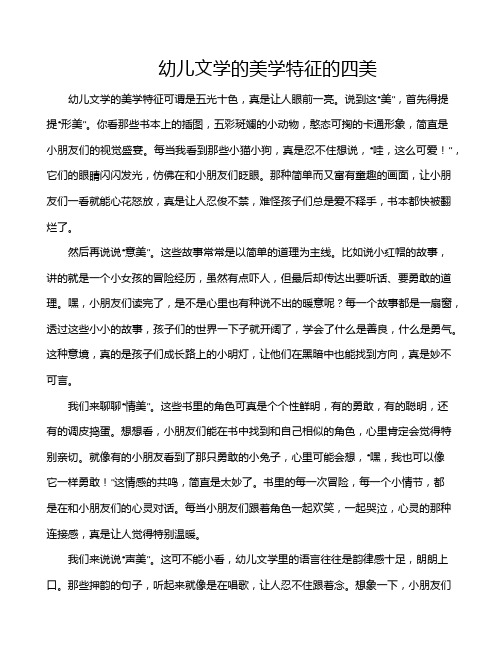 幼儿文学的美学特征的四美

幼儿文学的美学特征可谓是五光十色，真是让人眼前一亮。说到这“美”，首先得提提“形美”。你看那些书本上的插图，五彩斑斓的小动物，憨态可掬的卡通形象，简直是小朋友们的视觉盛宴。每当我看到那些小猫小狗，真是忍不住想说，“哇，这么可爱！”，它们的眼睛闪闪发光，仿佛在和小朋友们眨眼。那种简单而又富有童趣的画面，让小朋友们一看就能心花怒放，真是让人忍俊不禁，难怪孩子们总是爱不释手，书本都快被翻烂了。

然后再说说“意美”。这些故事常常是以简单的道理为主线。比如说小红帽的故事，讲的就是一个小女孩的冒险经历，虽然有点吓人，但最后却传达出要听话、要勇敢的道理。嘿，小朋友们读完了，是不是心里也有种说不出的暖意呢？每一个故事都是一扇窗，透过这些小小的故事，孩子们的世界一下子就开阔了，学会了什么是善良，什么是勇气。这种意境，真的是孩子们成长路上的小明灯，让他们在黑暗中也能找到方向，真是妙不可言。

我们来聊聊“情美”。这些书里的角色可真是个个性鲜明，有的勇敢，有的聪明，还有的调皮捣蛋。想想看，小朋友们能在书中找到和自己相似的角色，心里肯定会觉得特别亲切。就像有的小朋友看到了那只勇敢的小兔子，心里可能会想，“嘿，我也可以像它一样勇敢！”这情感的共鸣，简直是太妙了。书里的每一次冒险，每一个小情节，都是在和小朋友们的心灵对话。每当小朋友们跟着角色一起欢笑，一起哭泣，心灵的那种连接感，真是让人觉得特别温暖。

我们来说说“声美”。这可不能小看，幼儿文学里的语言往往是韵律感十足，朗朗上口。那些押韵的句子，听起来就像是在唱歌，让人忍不住跟着念。想象一下，小朋友们